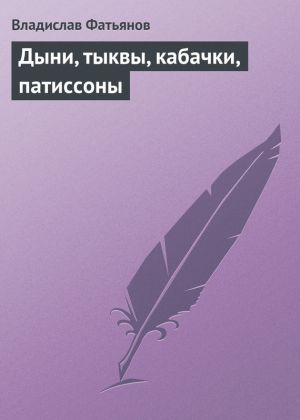 Владислав Фатьянов

Дыни, тыквы, кабачки, патиссоны